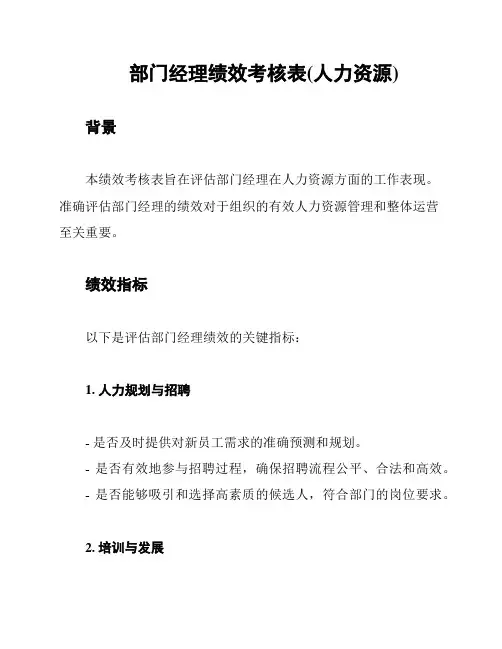 部门经理绩效考核表(人力资源)

背景

本绩效考核表旨在评估部门经理在人力资源方面的工作表现。准确评估部门经理的绩效对于组织的有效人力资源管理和整体运营至关重要。

绩效指标

以下是评估部门经理绩效的关键指标:

1. 人力规划与招聘

- 是否及时提供对新员工需求的准确预测和规划。
- 是否有效地参与招聘过程，确保招聘流程公平、合法和高效。
- 是否能够吸引和选择高素质的候选人，符合部门的岗位要求。

2. 培训与发展